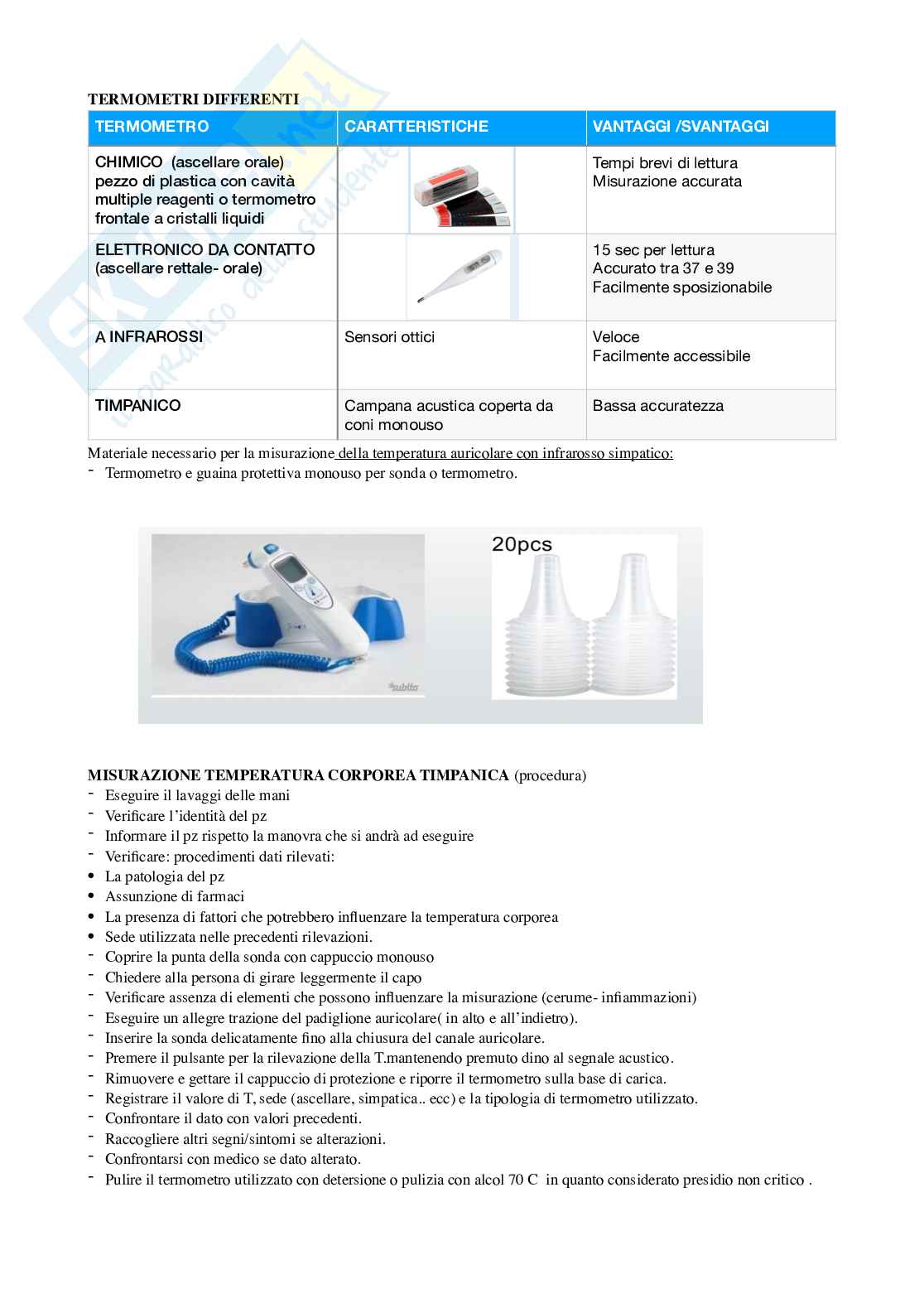 TERMOMETRI DIFFERENTI

| TERMOMETRO | CARATTERISTICHE | VANTAGGI /SVANTAGGI |
|---|---|---|
| CHIMICO (ascellare orale) pezzo di plastica con cavità multiple reagenti o termometro frontale a cristalli liquidi | | Tempi brevi di lettura Misurazione accurata |
| ELETTRONICO DA CONTATTO (ascellare rettale- orale) | | 15 sec per lettura Accurato tra 37 e 39 Facilmente sposizionabile |
| A INFRAROSSI | Sensori ottici | Veloce Facilmente accessibile |
| TIMPANICO | Campana acustica coperta da coni monouso | Bassa accuratezza |

Materiale necessario per la misurazione della temperatura auricolare con infrarosso simpatico:
- Termometro e guaina protettiva monouso per sonda o termometro.

20pcs

subito

MISURAZIONE TEMPERATURA CORPOREA TIMPANICA (procedura)
- Eseguire il lavaggi delle mani
- Verificare l'identità del pz
- Informare il pz rispetto la manovra che si andrà ad eseguire
- Verificare: procedimenti dati rilevati:
• La patologia del pz
• Assunzione di farmaci
• La presenza di fattori che potrebbero influenzare la temperatura corporea
• Sede utilizzata nelle precedenti rilevazioni.
- Coprire la punta della sonda con cappuccio monouso
- Chiedere alla persona di girare leggermente il capo
- Verificare assenza di elementi che possono influenzare la misurazione (cerume- infiammazioni)
- Eseguire un allegre trazione del padiglione auricolare( in alto e all'indietro).
- Inserire la sonda delicatamente fino alla chiusura del canale auricolare.
- Premere il pulsante per la rilevazione della T.mantenendo premuto dino al segnale acustico.
- Rimuovere e gettare il cappuccio di protezione e riporre il termometro sulla base di carica.
- Registrare il valore di T, sede (ascellare, simpatica.. ecc) e la tipologia di termometro utilizzato.
- Confrontare il dato con valori precedenti.
- Raccogliere altri segni/sintomi se alterazioni.
- Confrontarsi con medico se dato alterato.
- Pulire il termometro utilizzato con detersione o pulizia con alcol 70 C in quanto considerato presidio non critico .